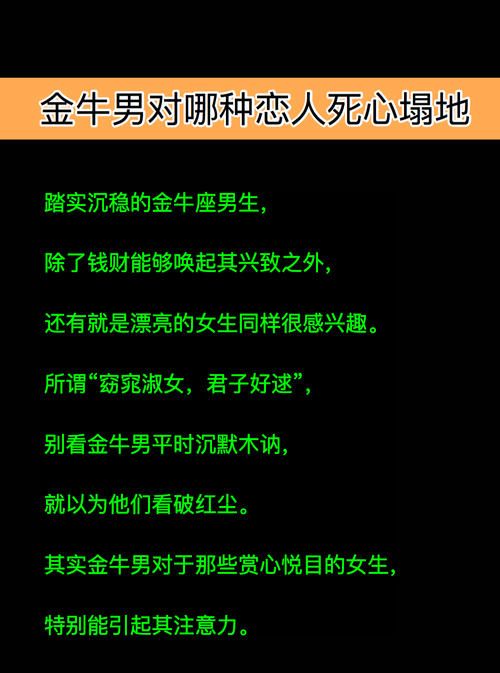 金牛男对哪种恋人死心塌地

踏实沉稳的金牛座男生，

除了钱财能够唤起其兴致之外，

还有就是漂亮的女生同样很感兴趣。

所谓“窈窕淑女，君子好逑”，

别看金牛男平时沉默木讷，

就以为他们看破红尘。

其实金牛男对于那些赏心悦目的女生，

特别能引起其注意力。